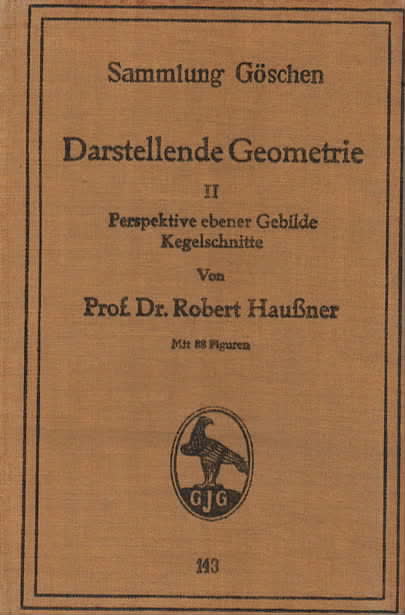 Sammlung Göschen

Darstellende Geometrie

II

Perspektive ebener Gebilde
Kegelschnitte

Von

Prof. Dr. Robert Haußner

Mit 88 Figuren

GJG

143